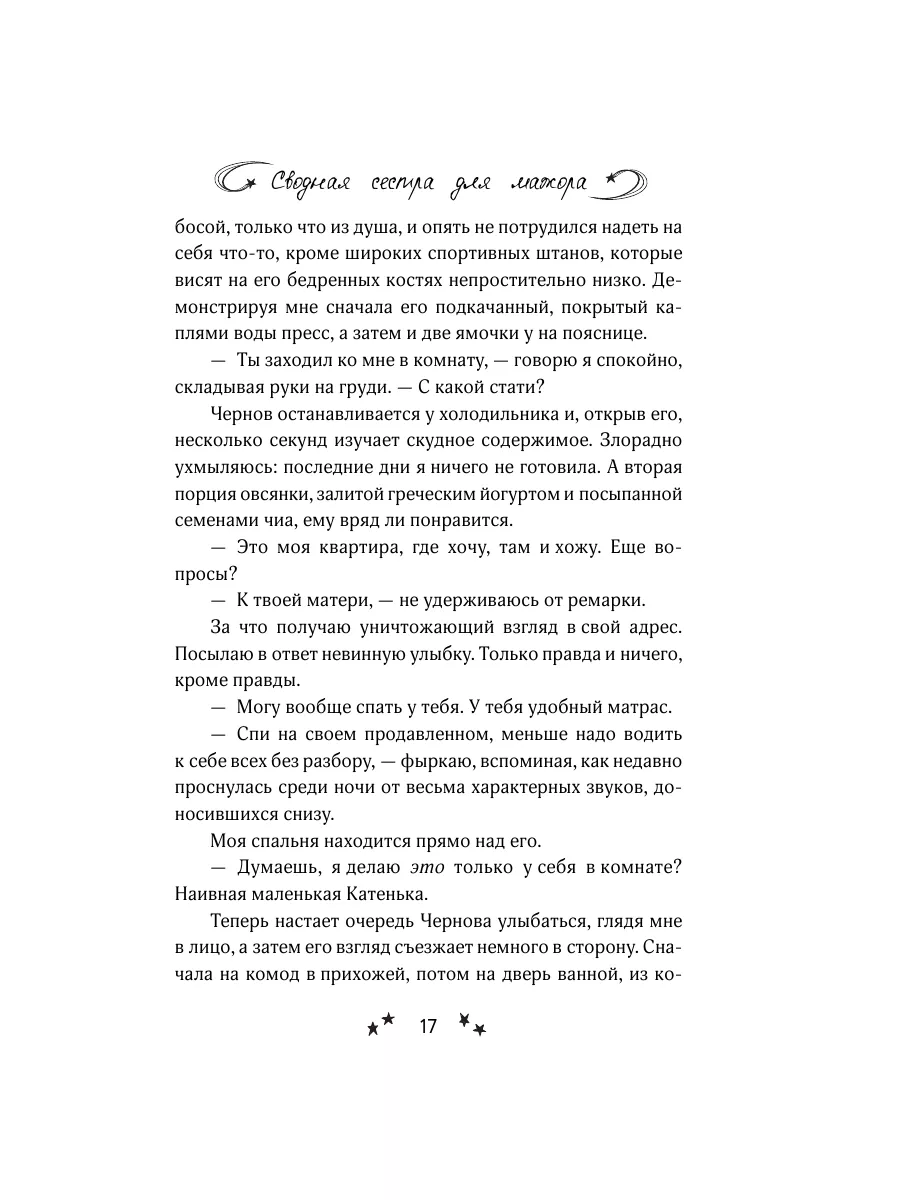 Сводная сестра для мажора

босой, только что из душа, и опять не потрудился надеть на себя что-то, кроме широких спортивных штанов, которые висят на его бедренных костях непростительно низко. Демонстрируя мне сначала его подкачанный, покрытый каплями воды пресс, а затем и две ямочки у на пояснице.

— Ты заходил ко мне в комнату, — говорю я спокойно, складывая руки на груди. — С какой стати?

Чернов останавливается у холодильника и, открыв его, несколько секунд изучает скудное содержимое. Злорадно ухмыляюсь: последние дни я ничего не готовила. А вторая порция овсянки, залитой греческим йогуртом и посыпанной семенами чиа, ему вряд ли понравится.

— Это моя квартира, где хочу, там и хожу. Еще вопросы?

— К твоей матери, — не удерживаюсь от ремарки.

За что получаю уничтожающий взгляд в свой адрес. Посылаю в ответ невинную улыбку. Только правда и ничего, кроме правды.

— Могу вообще спать у тебя. У тебя удобный матрас.

— Спи на своем продавленном, меньше надо водить к себе всех без разбору, — фыркаю, вспоминая, как недавно проснулась среди ночи от весьма характерных звуков, доносившихся снизу.

Моя спальня находится прямо над его.

— Думаешь, я делаю это только у себя в комнате? Наивная маленькая Катенька.

Теперь настает очередь Чернова улыбаться, глядя мне в лицо, а затем его взгляд съезжает немного в сторону. Сначала на комод в прихожей, потом на дверь ванной, из ко-

17